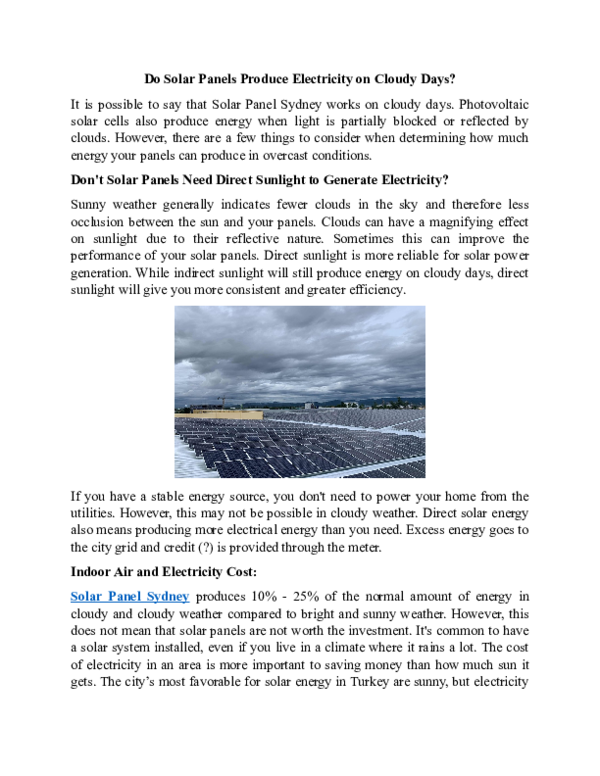 Do Solar Panels Produce Electricity on Cloudy Days?

It is possible to say that Solar Panel Sydney works on cloudy days. Photovoltaic solar cells also produce energy when light is partially blocked or reflected by clouds. However, there are a few things to consider when determining how much energy your panels can produce in overcast conditions.

Don't Solar Panels Need Direct Sunlight to Generate Electricity?

Sunny weather generally indicates fewer clouds in the sky and therefore less occlusion between the sun and your panels. Clouds can have a magnifying effect on sunlight due to their reflective nature. Sometimes this can improve the performance of your solar panels. Direct sunlight is more reliable for solar power generation. While indirect sunlight will still produce energy on cloudy days, direct sunlight will give you more consistent and greater efficiency.

If you have a stable energy source, you don't need to power your home from the utilities. However, this may not be possible in cloudy weather. Direct solar energy also means producing more electrical energy than you need. Excess energy goes to the city grid and credit (?) is provided through the meter.

Indoor Air and Electricity Cost:

Solar Panel Sydney produces 10% - 25% of the normal amount of energy in cloudy and cloudy weather compared to bright and sunny weather. However, this does not mean that solar panels are not worth the investment. It's common to have a solar system installed, even if you live in a climate where it rains a lot. The cost of electricity in an area is more important to saving money than how much sun it gets. The city's most favorable for solar energy in Turkey are sunny, but electricity